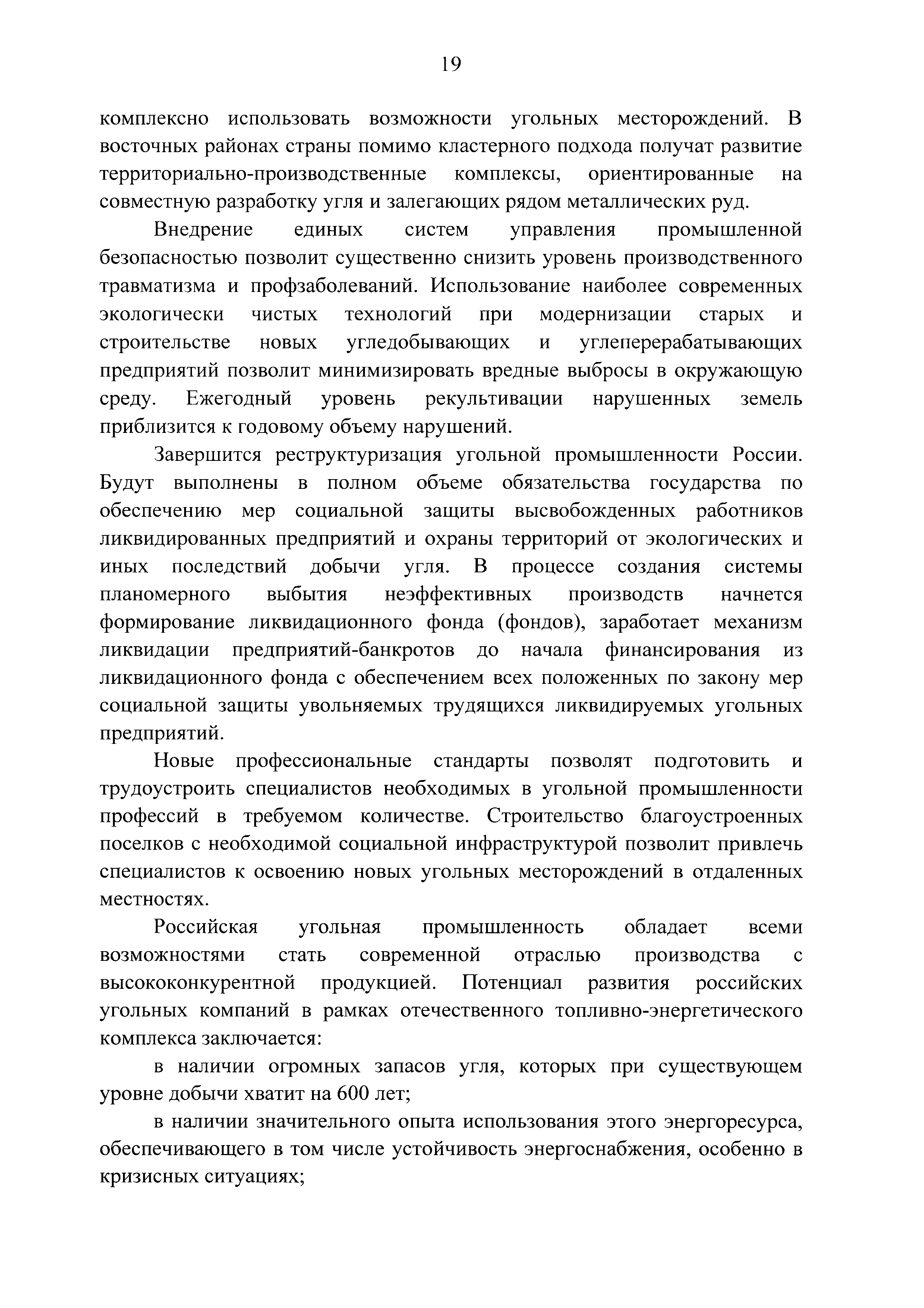 19

комплексно использовать возможности угольных месторождений. В восточных районах страны помимо кластерного подхода получат развитие территориально-производственные комплексы, ориентированные на совместную разработку угля и залегающих рядом металлических руд.

Внедрение единых систем управления промышленной безопасностью позволит существенно снизить уровень производственного травматизма и профзаболеваний. Использование наиболее современных экологически чистых технологий при модернизации старых и строительстве новых угледобывающих и углеперерабатывающих предприятий позволит минимизировать вредные выбросы в окружающую среду. Ежегодный уровень рекультивации нарушенных земель приблизится к годовому объему нарушений.

Завершится реструктуризация угольной промышленности России. Будут выполнены в полном объеме обязательства государства по обеспечению мер социальной защиты высвобожденных работников ликвидированных предприятий и охраны территорий от экологических и иных последствий добычи угля. В процессе создания системы планомерного выбытия неэффективных производств начнется формирование ликвидационного фонда (фондов), заработает механизм ликвидации предприятий-банкротов до начала финансирования из ликвидационного фонда с обеспечением всех положенных по закону мер социальной защиты увольняемых трудящихся ликвидируемых угольных предприятий.

Новые профессиональные стандарты позволят подготовить и трудоустроить специалистов необходимых в угольной промышленности профессий в требуемом количестве. Строительство благоустроенных поселков с необходимой социальной инфраструктурой позволит привлечь специалистов к освоению новых угольных месторождений в отдаленных местностях.

Российская угольная промышленность обладает всеми возможностями стать современной отраслью производства с высококонкурентной продукцией. Потенциал развития российских угольных компаний в рамках отечественного топливно-энергетического комплекса заключается:

в наличии огромных запасов угля, которых при существующем уровне добычи хватит на 600 лет;

в наличии значительного опыта использования этого энергоресурса, обеспечивающего в том числе устойчивость энергоснабжения, особенно в кризисных ситуациях;